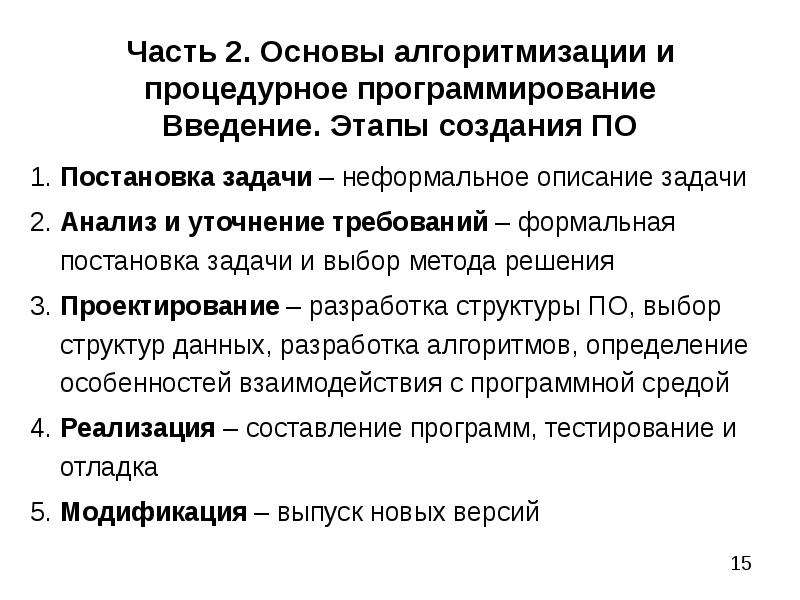 Часть 2. Основы алгоритмизации и процедурное программирование
Введение. Этапы создания ПО

1. Постановка задачи – неформальное описание задачи
2. Анализ и уточнение требований – формальная постановка задачи и выбор метода решения
3. Проектирование – разработка структуры ПО, выбор структур данных, разработка алгоритмов, определение особенностей взаимодействия с программной средой
4. Реализация – составление программ, тестирование и отладка
5. Модификация – выпуск новых версий

15